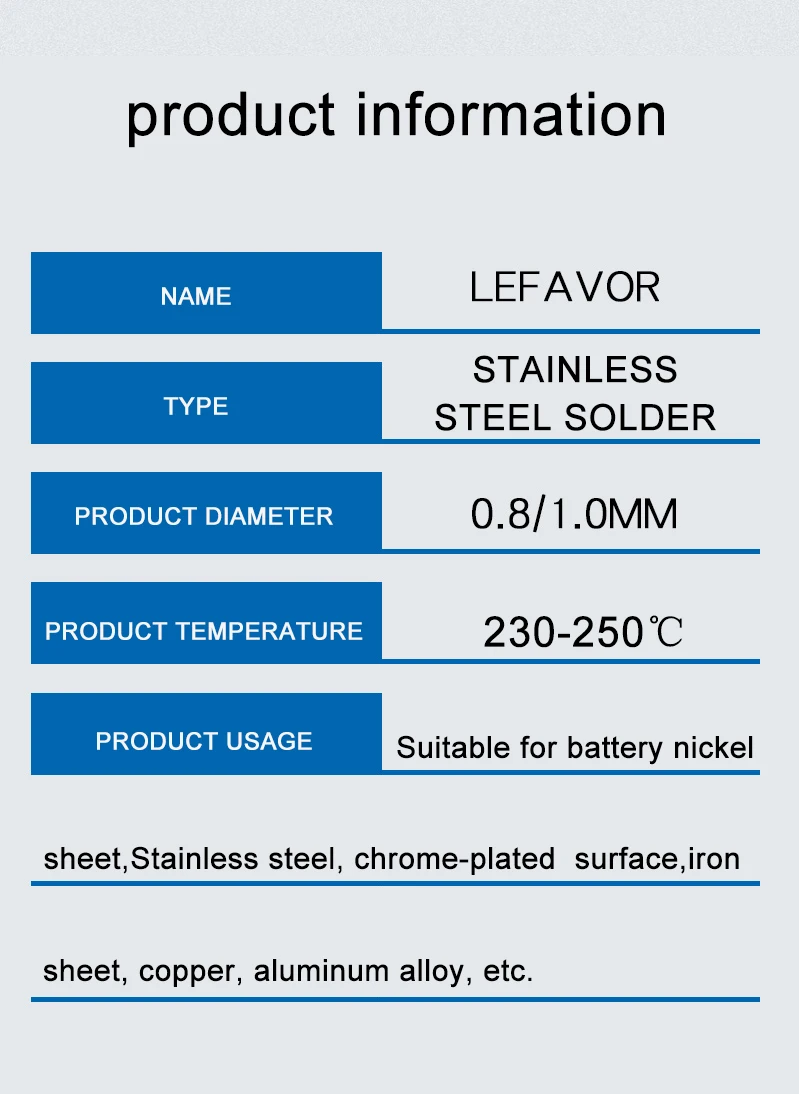 product information

NAME
LEFAVOR

TYPE
STAINLESS STEEL SOLDER

PRODUCT DIAMETER
0.8/1.0MM

PRODUCT TEMPERATURE
230-250℃

PRODUCT USAGE
Suitable for battery nickel

sheet,Stainless steel, chrome-plated surface,iron

sheet, copper, aluminum alloy, etc.